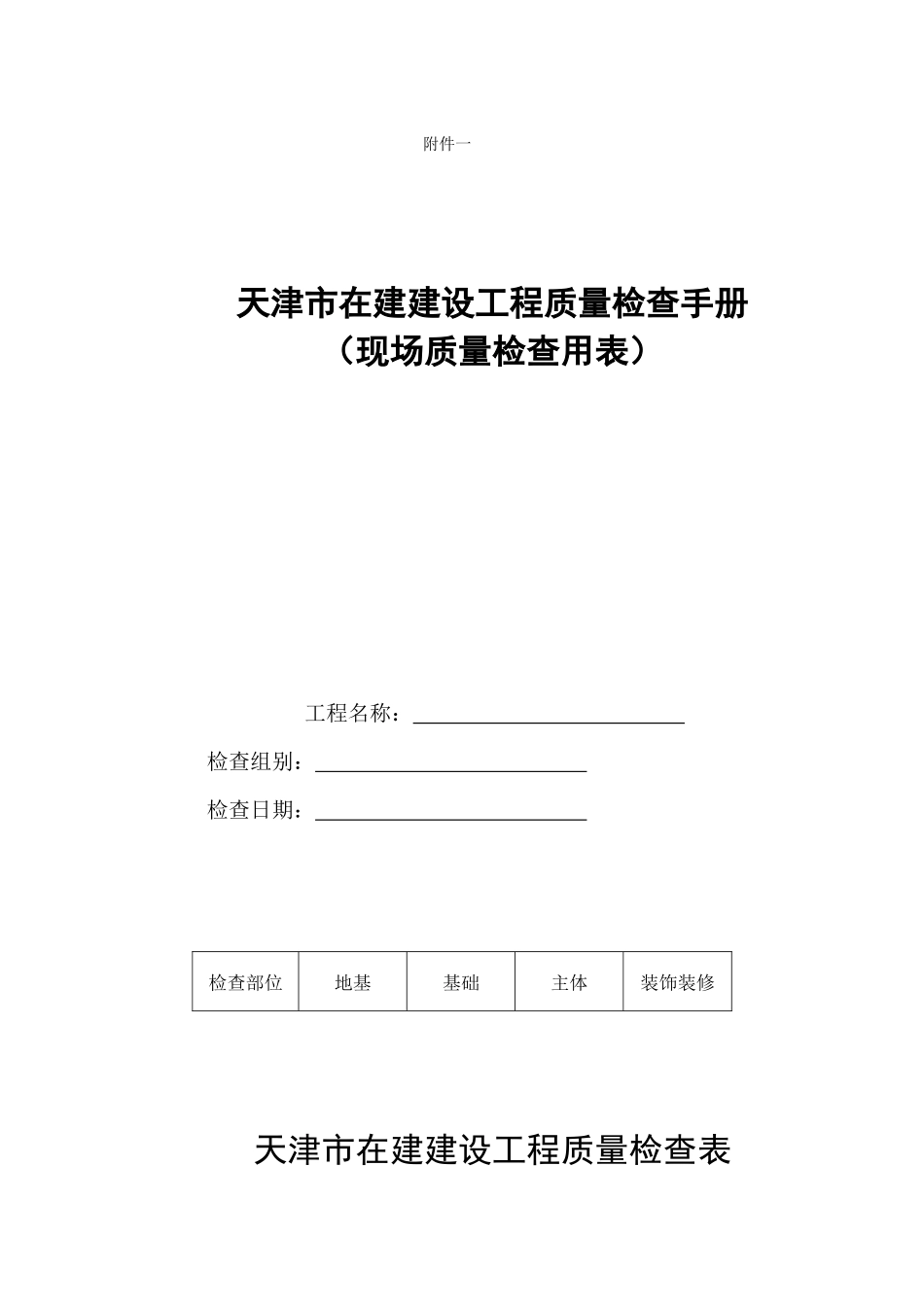 附件一

天津市在建建设工程质量检查手册
（现场质量检查用表）

工程名称：

检查组别：

检查日期：

| 检查部位 | 地基 | 基础 | 主体 | 装饰装修 |
|---|---|---|---|---|

天津市在建建设工程质量检查表